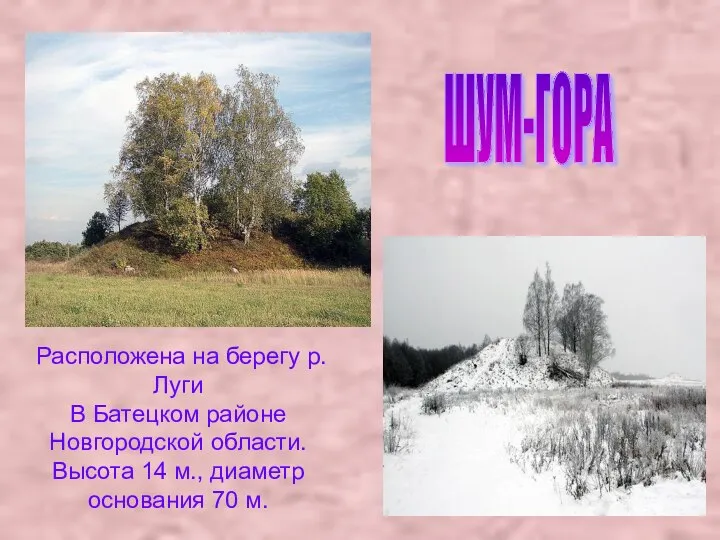 ШУМ-ГОРА

Расположена на берегу р. Луги
В Батецком районе Новгородской области.
Высота 14 м., диаметр основания 70 м.